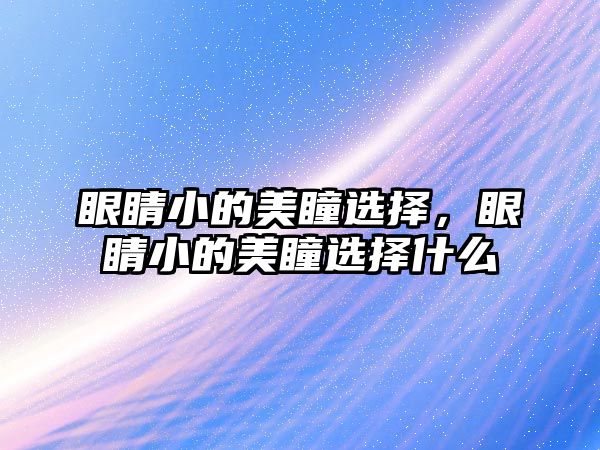 眼睛小的美瞳选择，眼睛小的美瞳选择什么